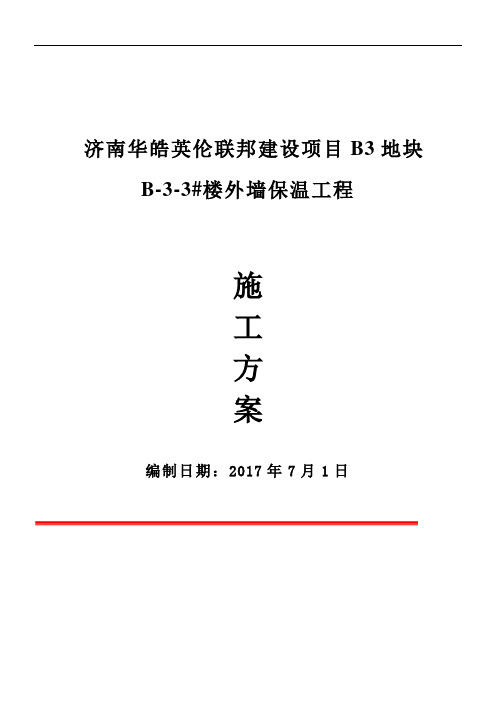 济南华皓英伦联邦建设项目 B3 地块

B-3-3#楼外墙保温工程

施
工
方
案

编制日期：2017 年 7 月 1 日